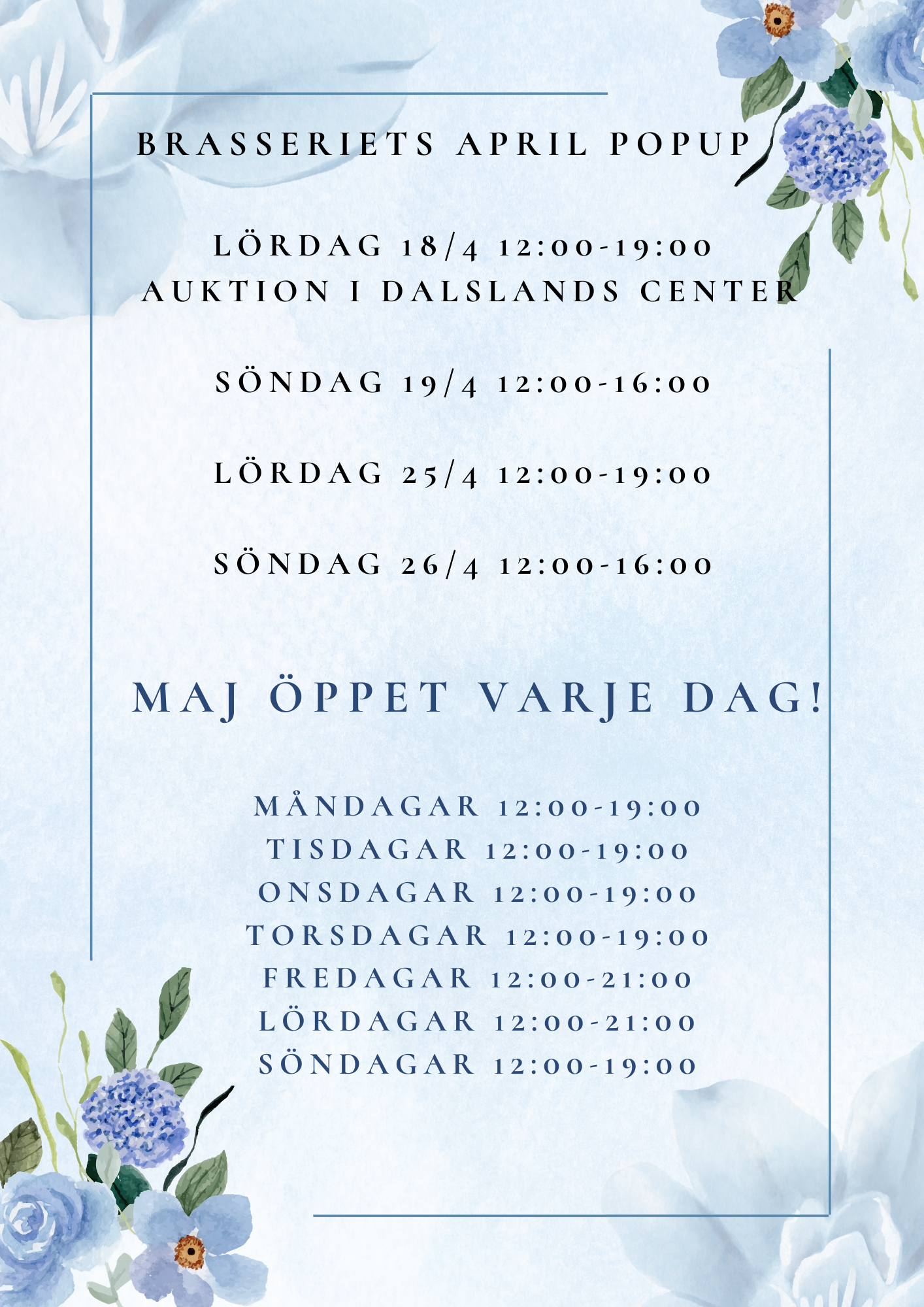 BRASSERIETS APRIL POPUP

LÖRDAG 18/4 12:00-19:00
AUKTION I DALSLANDS CENTER

SÖNDAG 19/4 12:00-16:00

LÖRDAG 25/4 12:00-19:00

SÖNDAG 26/4 12:00-16:00

MAJ ÖPPET VARJE DAG!

MÅNDAGAR 12:00-19:00
TISDAGAR 12:00-19:00
ONSDAGAR 12:00-19:00
TORSDAGAR 12:00-19:00
FREDAGAR 12:00-21:00
LÖRDAGAR 12:00-21:00
SÖNDAGAR 12:00-19:00